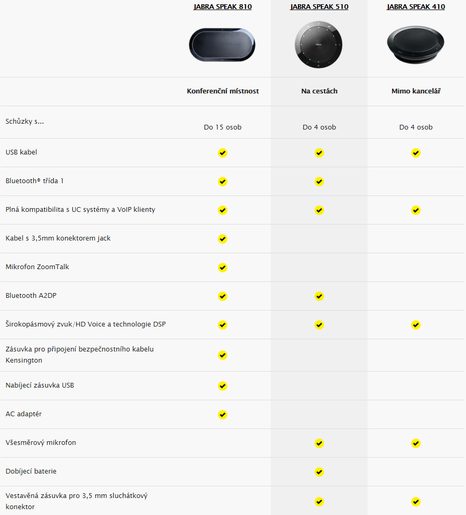 | | JABRA SPEAK 810 | JABRA SPEAK 510 | JABRA SPEAK 410 |
|---|---|---|---|
| | Konferenční místnost | Na cestách | Mimo kancelář |
| Schůzky s... | Do 15 osob | Do 4 osob | Do 4 osob |
| USB kabel | ✔ | ✔ | ✔ |
| Bluetooth® třída 1 | ✔ | ✔ | |
| Plná kompatibilita s UC systémy a VoIP klienty | ✔ | ✔ | ✔ |
| Kabel s 3,5mm konektorem jack | ✔ | | |
| Mikrofon ZoomTalk | ✔ | | |
| Bluetooth A2DP | ✔ | ✔ | |
| Širokopásmový zvuk/HD Voice a technologie DSP | ✔ | ✔ | ✔ |
| Zásuvka pro připojení bezpečnostního kabelu Kensington | ✔ | | |
| Nabíjecí zásuvka USB | ✔ | | |
| AC adaptér | ✔ | | |
| Všesměrový mikrofon | | ✔ | ✔ |
| Dobíjecí baterie | | ✔ | |
| Vestavěná zásuvka pro 3,5 mm sluchátkový konektor | | ✔ | ✔ |